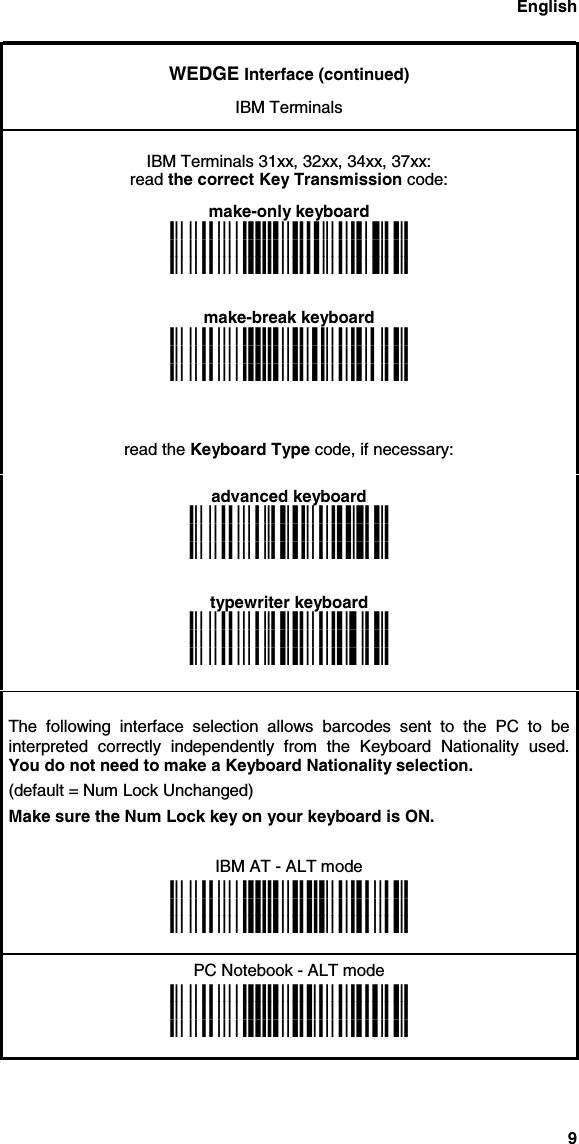 English

WEDGE Interface (continued)

IBM Terminals

IBM Terminals 31xx, 32xx, 34xx, 37xx:
read the correct Key Transmission code:

make-only keyboard

make-break keyboard

read the Keyboard Type code, if necessary:

advanced keyboard

typewriter keyboard

The following interface selection allows barcodes sent to the PC to be interpreted correctly independently from the Keyboard Nationality used. You do not need to make a Keyboard Nationality selection.

(default = Num Lock Unchanged)

Make sure the Num Lock key on your keyboard is ON.

IBM AT - ALT mode

PC Notebook - ALT mode

9